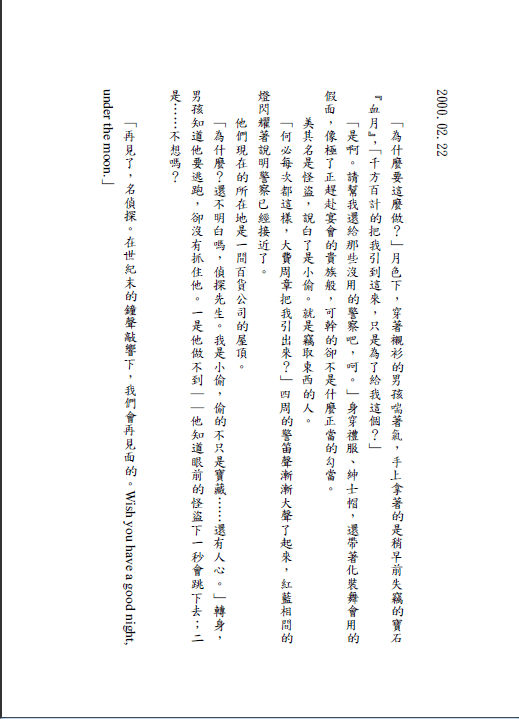 2000. 02. 22

「為什麼要這麼做？」月色下，穿著襯衫的男孩喘著氣，手上拿著的是稍早前失竊的寶石『血月』，「千方百計的把我引到這來，只是為了給我這個？」

「是啊。請幫我還給那些沒用的警察吧，呵。」身穿禮服、紳士帽，還帶著化裝舞會用的假面，像極了正趕赴宴會的貴族般，可幹的卻不是什麼正當的勾當。

美其名是怪盜，說白了是小偷。就是竊取東西的人。

「何必每次都這樣，大費周章把我引出來？」四周的警笛聲漸漸大聲了起來，紅藍相間的燈閃耀著說明警察已經接近了。

他們現在的所在地是一間百貨公司的屋頂。

「為什麼？還不明白嗎，偵探先生。我是小偷，偷的不只是寶藏……還有人心。」轉身，男孩知道他要逃跑，卻沒有抓住他。一是他做不到——他知道眼前的怪盜下一秒會跳下去；二是……不想嗎？

「再見了，名偵探。在世紀末的鐘聲敲響下，我們會再見面的。Wish you have a good night, under the moon.」